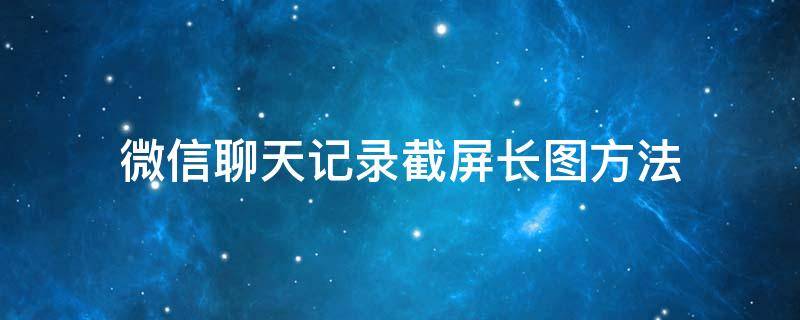 微信聊天记录截屏长图方法